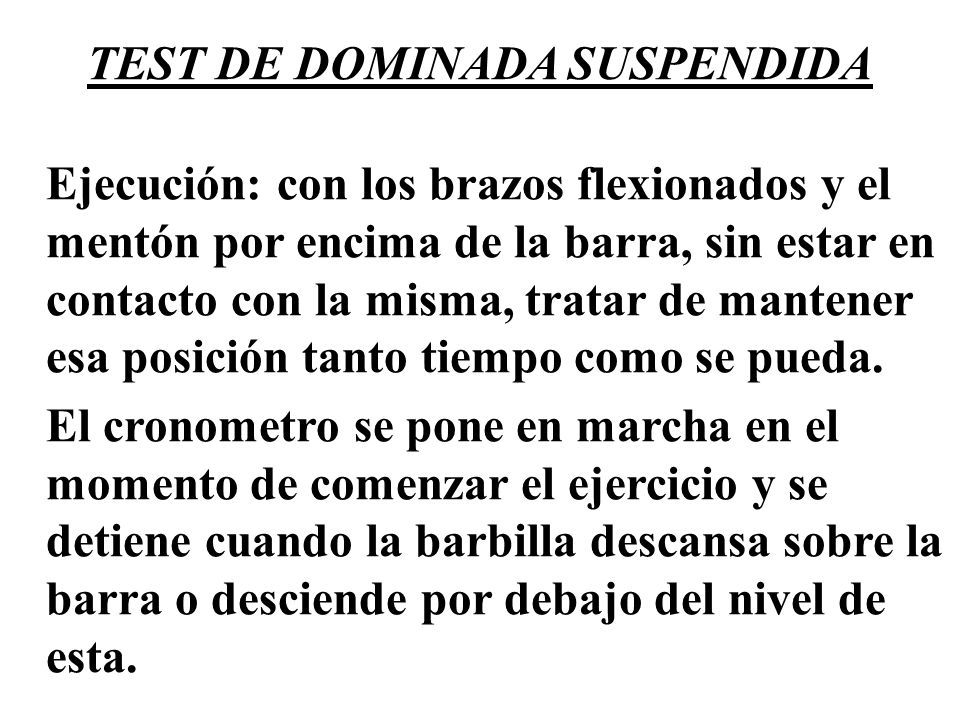 TEST DE DOMINADA SUSPENDIDA

Ejecución: con los brazos flexionados y el mentón por encima de la barra, sin estar en contacto con la misma, tratar de mantener esa posición tanto tiempo como se pueda.

El cronometro se pone en marcha en el momento de comenzar el ejercicio y se detiene cuando la barbilla descansa sobre la barra o desciende por debajo del nivel de esta.